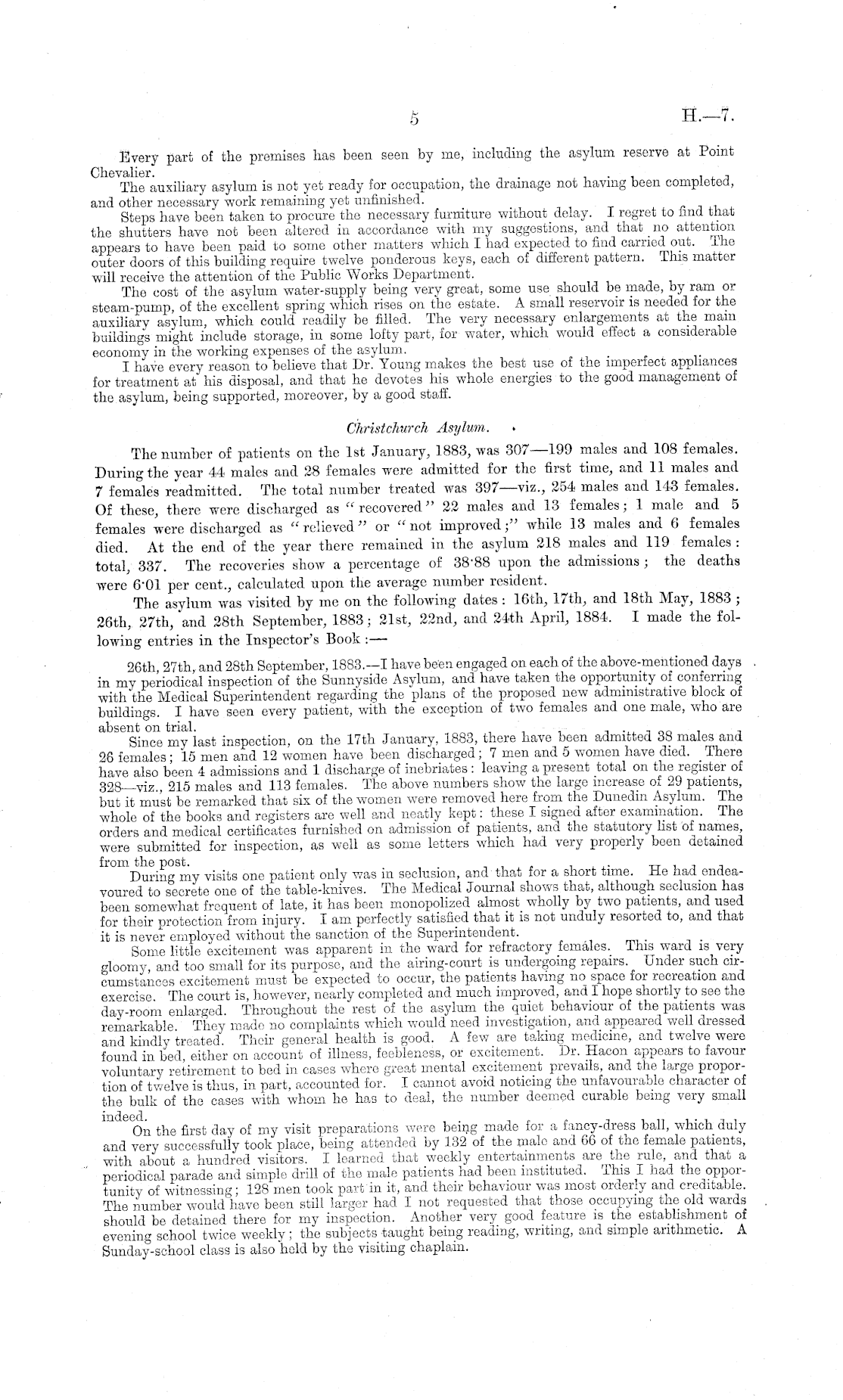 5 H.—7.

Every part of the premises has been seen by me, including the asylum reserve at Point Chevalier.

The auxiliary asylum is not yet ready for occupation, the drainage not having been completed, and other necessary work remaining yet unfinished.

Steps have been taken to procure the necessary furniture without delay. I regret to find that the shutters have not been altered in accordance with my suggestions, and that no attention appears to have been paid to some other matters which I had expected to find carried out. The outer doors of this building require twelve ponderous keys, each of different pattern. This matter will receive the attention of the Public Works Department.

The cost of the asylum water-supply being very great, some use should be made, by ram or steam-pump, of the excellent spring which rises on the estate. A small reservoir is needed for the auxiliary asylum, which could readily be filled. The very necessary enlargements at the main buildings might include storage, in some lofty part, for water, which would effect a considerable economy in the working expenses of the asylum.

I have every reason to believe that Dr. Young makes the best use of the imperfect appliances for treatment at his disposal, and that he devotes his whole energies to the good management of the asylum, being supported, moreover, by a good staff.

Christchurch Asylum.

The number of patients on the 1st January, 1883, was 307—199 males and 108 females. During the year 44 males and 28 females were admitted for the first time, and 11 males and 7 females readmitted. The total number treated was 397—viz., 254 males and 143 females. Of these, there were discharged as "recovered" 22 males and 13 females; 1 male and 5 females were discharged as "relieved" or "not improved;" while 13 males and 6 females died. At the end of the year there remained in the asylum 218 males and 119 females: total, 337. The recoveries show a percentage of 38·88 upon the admissions; the deaths were 6·01 per cent., calculated upon the average number resident.

The asylum was visited by me on the following dates: 16th, 17th, and 18th May, 1883; 26th, 27th, and 28th September, 1883; 21st, 22nd, and 24th April, 1884. I made the following entries in the Inspector's Book:—

26th, 27th, and 28th September, 1883.—I have been engaged on each of the above-mentioned days in my periodical inspection of the Sunnyside Asylum, and have taken the opportunity of conferring with the Medical Superintendent regarding the plans of the proposed new administrative block of buildings. I have seen every patient, with the exception of two females and one male, who are absent on trial.

Since my last inspection, on the 17th January, 1883, there have been admitted 38 males and 26 females; 15 men and 12 women have been discharged; 7 men and 5 women have died. There have also been 4 admissions and 1 discharge of inebriates: leaving a present total on the register of 328—viz., 215 males and 113 females. The above numbers show the large increase of 29 patients, but it must be remarked that six of the women were removed here from the Dunedin Asylum. The whole of the books and registers are well and neatly kept: these I signed after examination. The orders and medical certificates furnished on admission of patients, and the statutory list of names, were submitted for inspection, as well as some letters which had very properly been detained from the post.

During my visits one patient only was in seclusion, and that for a short time. He had endeavoured to secrete one of the table-knives. The Medical Journal shows that, although seclusion has been somewhat frequent of late, it has been monopolized almost wholly by two patients, and used for their protection from injury. I am perfectly satisfied that it is not unduly resorted to, and that it is never employed without the sanction of the Superintendent.

Some little excitement was apparent in the ward for refractory females. This ward is very gloomy, and too small for its purpose, and the airing-court is undergoing repairs. Under such circumstances excitement must be expected to occur, the patients having no space for recreation and exercise. The court is, however, nearly completed and much improved, and I hope shortly to see the day-room enlarged. Throughout the rest of the asylum the quiet behaviour of the patients was remarkable. They made no complaints which would need investigation, and appeared well dressed and kindly treated. Their general health is good. A few are taking medicine, and twelve were found in bed, either on account of illness, feebleness, or excitement. Dr. Hacon appears to favour voluntary retirement to bed in cases where great mental excitement prevails, and the large proportion of twelve is thus, in part, accounted for. I cannot avoid noticing the unfavourable character of the bulk of the cases with whom he has to deal, the number deemed curable being very small indeed.

On the first day of my visit preparations were being made for a fancy-dress ball, which duly and very successfully took place, being attended by 132 of the male and 66 of the female patients, with about a hundred visitors. I learned that weekly entertainments are the rule, and that a periodical parade and simple drill of the male patients had been instituted. This I had the opportunity of witnessing; 128 men took part in it, and their behaviour was most orderly and creditable. The number would have been still larger had I not requested that those occupying the old wards should be detained there for my inspection. Another very good feature is the establishment of evening school twice weekly; the subjects taught being reading, writing, and simple arithmetic. A Sunday-school class is also held by the visiting chaplain.